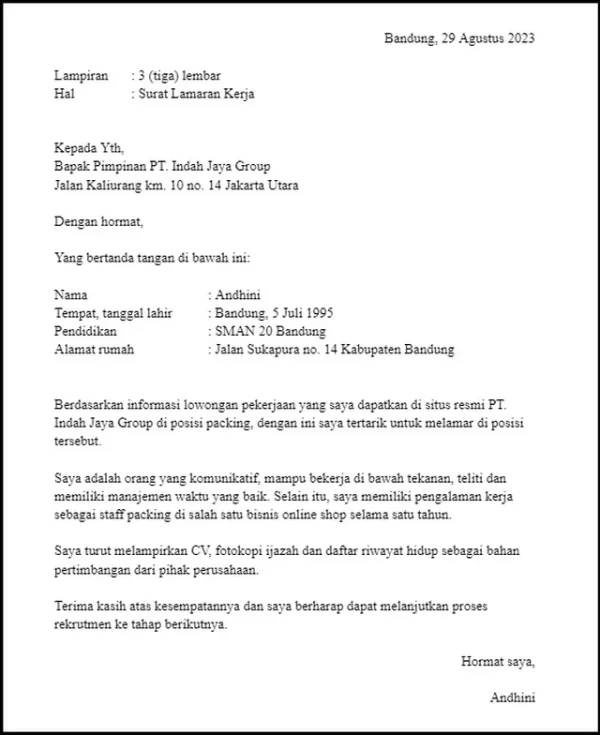 Bandung, 29 Agustus 2023

Lampiran : 3 (tiga) lembar
Hal : Surat Lamaran Kerja

Kepada Yth,
Bapak Pimpinan PT. Indah Jaya Group
Jalan Kaliurang km. 10 no. 14 Jakarta Utara

Dengan hormat,

Yang bertanda tangan di bawah ini:

Nama : Andhini
Tempat, tanggal lahir : Bandung, 5 Juli 1995
Pendidikan : SMAN 20 Bandung
Alamat rumah : Jalan Sukapura no. 14 Kabupaten Bandung

Berdasarkan informasi lowongan pekerjaan yang saya dapatkan di situs resmi PT. Indah Jaya Group di posisi packing, dengan ini saya tertarik untuk melamar di posisi tersebut.

Saya adalah orang yang komunikatif, mampu bekerja di bawah tekanan, teliti dan memiliki manajemen waktu yang baik. Selain itu, saya memiliki pengalaman kerja sebagai staff packing di salah satu bisnis online shop selama satu tahun.

Saya turut melampirkan CV, fotokopi ijazah dan daftar riwayat hidup sebagai bahan pertimbangan dari pihak perusahaan.

Terima kasih atas kesempatannya dan saya berharap dapat melanjutkan proses rekrutmen ke tahap berikutnya.

Hormat saya,

Andhini